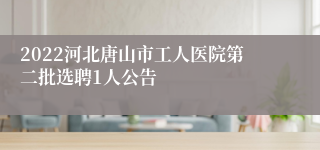 2022河北唐山市工人医院第二批选聘1人公告